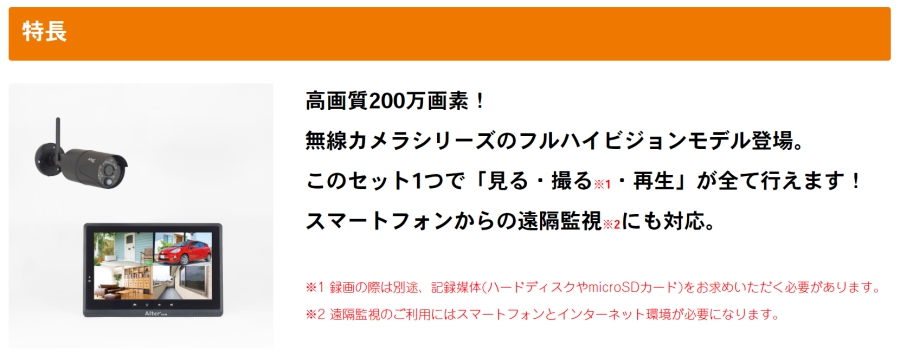 特長

Alter

高画質200万画素！
無線カメラシリーズのフルハイビジョンモデル登場。
このセット1つで「見る・撮る※1・再生」が全て行えます！
スマートフォンからの遠隔監視※2にも対応。

※1 録画の際は別途、記録媒体(ハードディスクやmicroSDカード)をお求めいただく必要があります。
※2 遠隔監視のご利用にはスマートフォンとインターネット環境が必要になります。